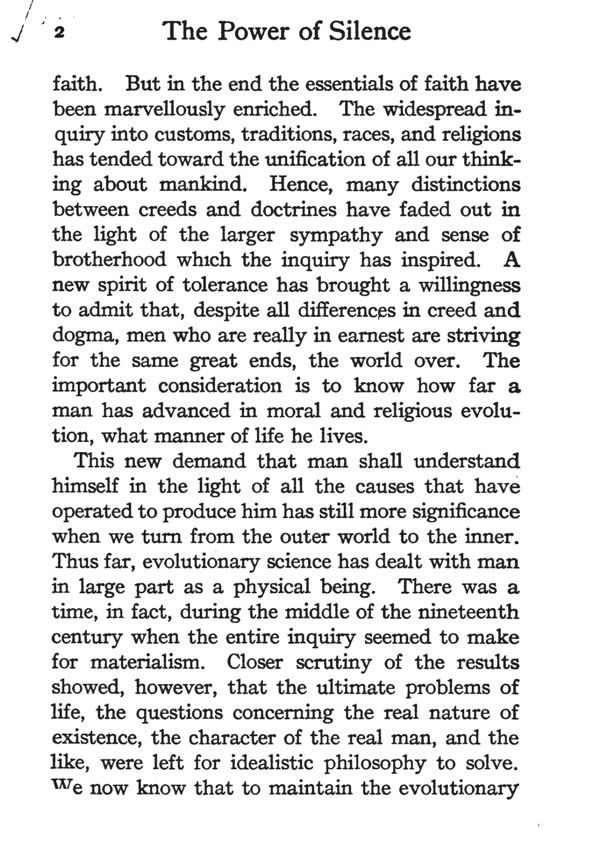 2 The Power of Silence

faith. But in the end the essentials of faith have been marvellously enriched. The widespread inquiry into customs, traditions, races, and religions has tended toward the unification of all our thinking about mankind. Hence, many distinctions between creeds and doctrines have faded out in the light of the larger sympathy and sense of brotherhood which the inquiry has inspired. A new spirit of tolerance has brought a willingness to admit that, despite all differences in creed and dogma, men who are really in earnest are striving for the same great ends, the world over. The important consideration is to know how far a man has advanced in moral and religious evolution, what manner of life he lives.

This new demand that man shall understand himself in the light of all the causes that have operated to produce him has still more significance when we turn from the outer world to the inner. Thus far, evolutionary science has dealt with man in large part as a physical being. There was a time, in fact, during the middle of the nineteenth century when the entire inquiry seemed to make for materialism. Closer scrutiny of the results showed, however, that the ultimate problems of life, the questions concerning the real nature of existence, the character of the real man, and the like, were left for idealistic philosophy to solve. We now know that to maintain the evolutionary